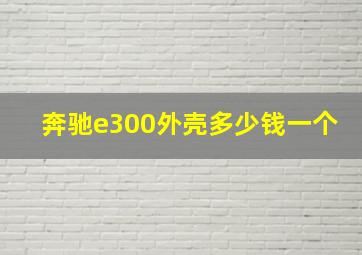 奔驰e300外壳多少钱一个